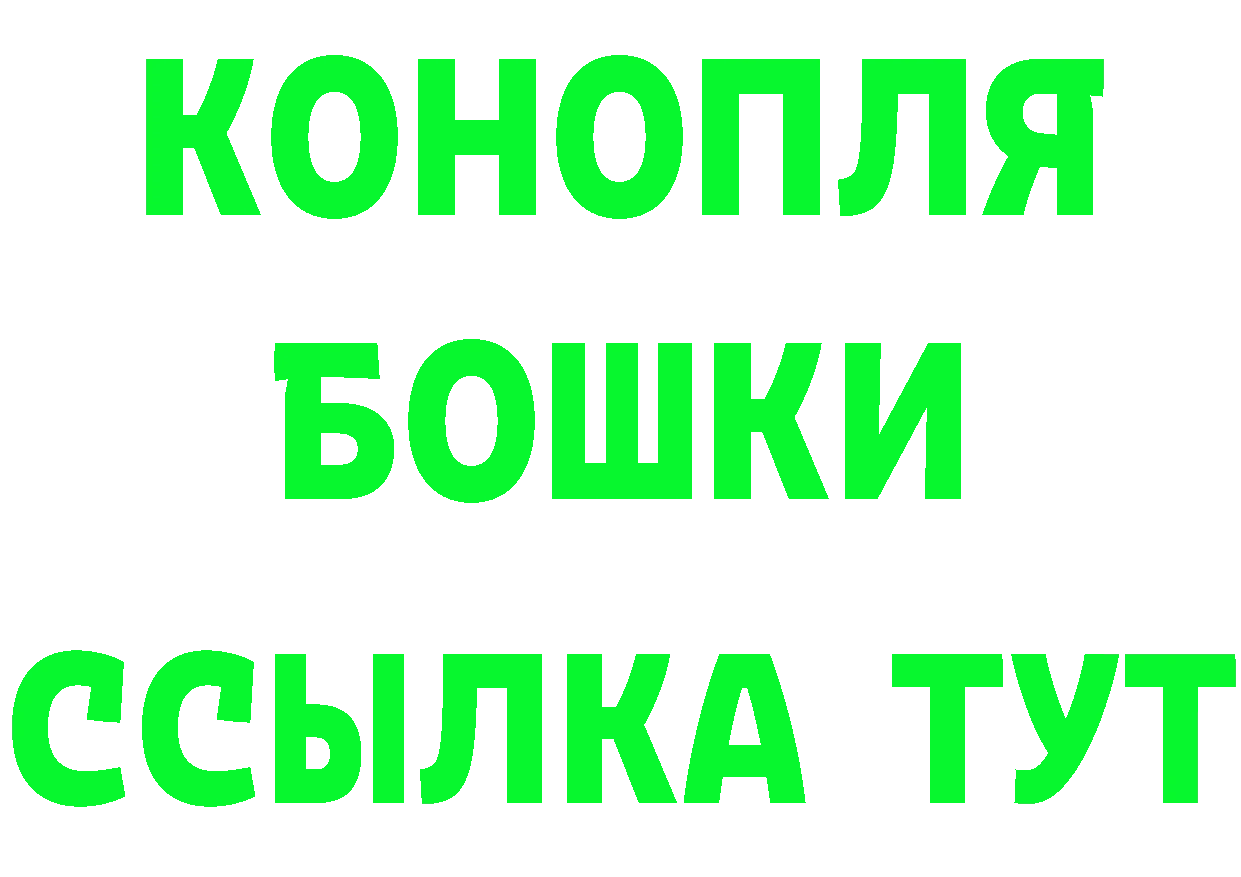 КОНОПЛЯ

БОШКИ

ССЫЛКА ТУТ